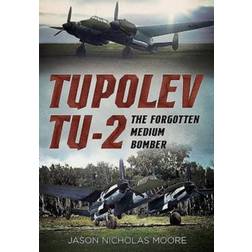 TUPOLEV TU-2

THE FORGOTTEN MEDIUM BOMBER

JASON NICHOLAS MOORE